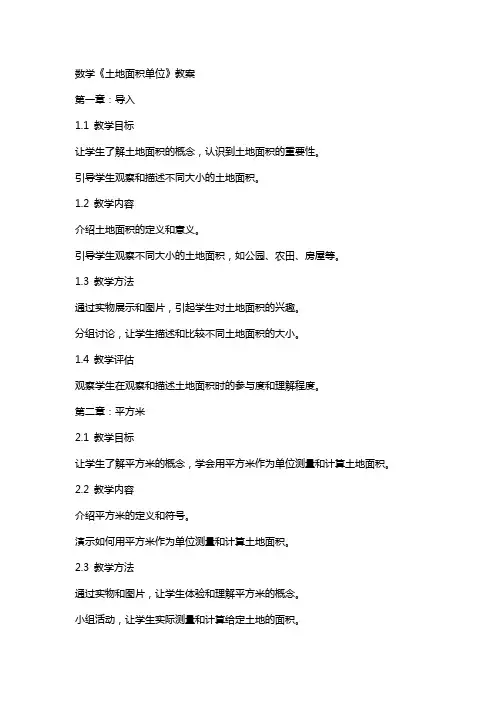 数学《土地面积单位》教案

第一章：导入

1.1 教学目标

让学生了解土地面积的概念，认识到土地面积的重要性。

引导学生观察和描述不同大小的土地面积。

1.2 教学内容

介绍土地面积的定义和意义。

引导学生观察不同大小的土地面积，如公园、农田、房屋等。

1.3 教学方法

通过实物展示和图片，引起学生对土地面积的兴趣。

分组讨论，让学生描述和比较不同土地面积的大小。

1.4 教学评估

观察学生在观察和描述土地面积时的参与度和理解程度。

第二章：平方米

2.1 教学目标

让学生了解平方米的概念，学会用平方米作为单位测量和计算土地面积。

2.2 教学内容

介绍平方米的定义和符号。

演示如何用平方米作为单位测量和计算土地面积。

2.3 教学方法

通过实物和图片，让学生体验和理解平方米的概念。

小组活动，让学生实际测量和计算给定土地的面积。